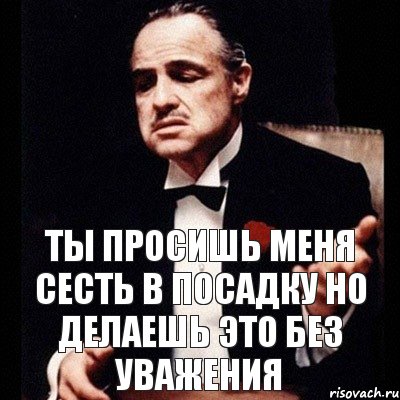 ТЫ ПРОСИШЬ МЕНЯ СЕСТЬ В ПОСАДКУ НО ДЕЛАЕШЬ ЭТО БЕЗ УВАЖЕНИЯ

risovach.ru